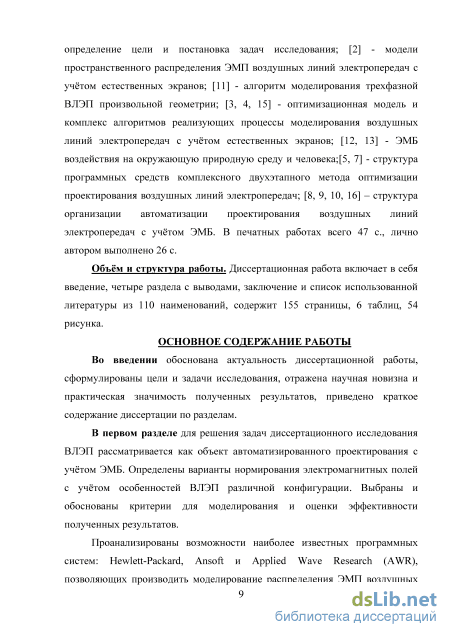 определение цели и постановка задач исследования; [2] - модели пространственного распределения ЭМП воздушных линий электропередач с учётом естественных экранов; [11] - алгоритм моделирования трехфазной ВЛЭП произвольной геометрии; [3, 4, 15] - оптимизационная модель и комплекс алгоритмов реализующих процессы моделирования воздушных линий электропередач с учётом естественных экранов; [12, 13] - ЭМБ воздействия на окружающую природную среду и человека;[5, 7] - структура программных средств комплексного двухэтапного метода оптимизации проектирования воздушных линий электропередач; [8, 9, 10, 16] – структура организации автоматизации проектирования воздушных линий электропередач с учётом ЭМБ. В печатных работах всего 47 с., лично автором выполнено 26 с.

Объём и структура работы. Диссертационная работа включает в себя введение, четыре раздела с выводами, заключение и список использованной литературы из 110 наименований, содержит 155 страницы, 6 таблиц, 54 рисунка.

ОСНОВНОЕ СОДЕРЖАНИЕ РАБОТЫ

Во введении обоснована актуальность диссертационной работы, сформулированы цели и задачи исследования, отражена научная новизна и практическая значимость полученных результатов, приведено краткое содержание диссертации по разделам.

В первом разделе для решения задач диссертационного исследования ВЛЭП рассматривается как объект автоматизированного проектирования с учётом ЭМБ. Определены варианты нормирования электромагнитных полей с учётом особенностей ВЛЭП различной конфигурации. Выбраны и обоснованы критерии для моделирования и оценки эффективности полученных результатов.

Проанализированы возможности наиболее известных программных систем: Hewlett-Packard, Ansoft и Applied Wave Research (AWR), позволяющих производить моделирование распределения ЭМП воздушных

9

dsLib.net
библиотека диссертаций